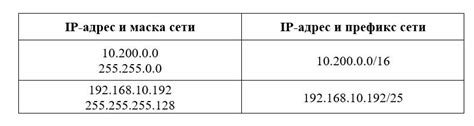 | IP-адрес и маска сети | IP-адрес и префикс сети |
|---|---|
| 10.200.0.0 255.255.0.0 | 10.200.0.0/16 |
| 192.168.10.192 255.255.255.128 | 192.168.10.192/25 |